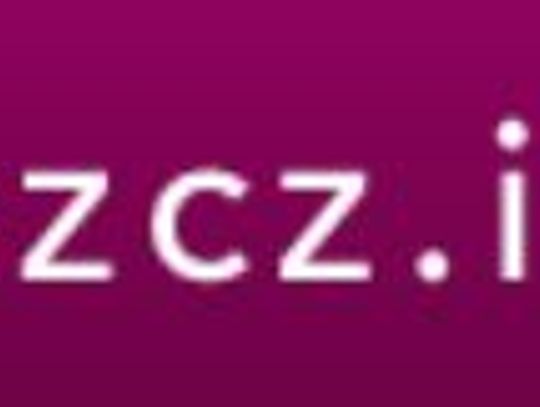 zcz.i